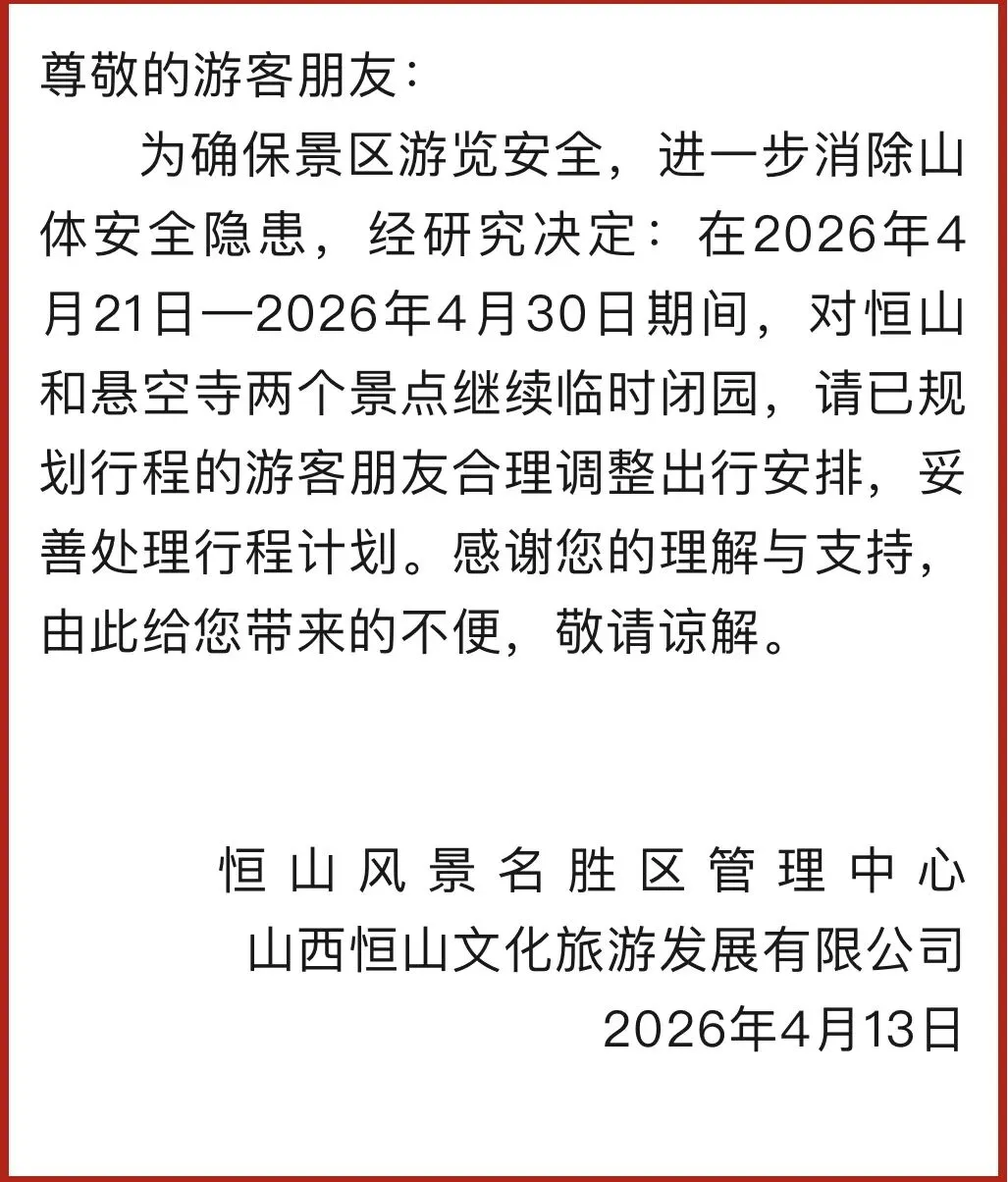 尊敬的游客朋友：

为确保景区游览安全，进一步消除山体安全隐患，经研究决定：在2026年4月21日—2026年4月30日期间，对恒山和悬空寺两个景点继续临时闭园，请已规划行程的游客朋友合理调整出行安排，妥善处理行程计划。感谢您的理解与支持，由此给您带来的不便，敬请谅解。

恒山风景名胜区管理中心
山西恒山文化旅游发展有限公司
2026年4月13日